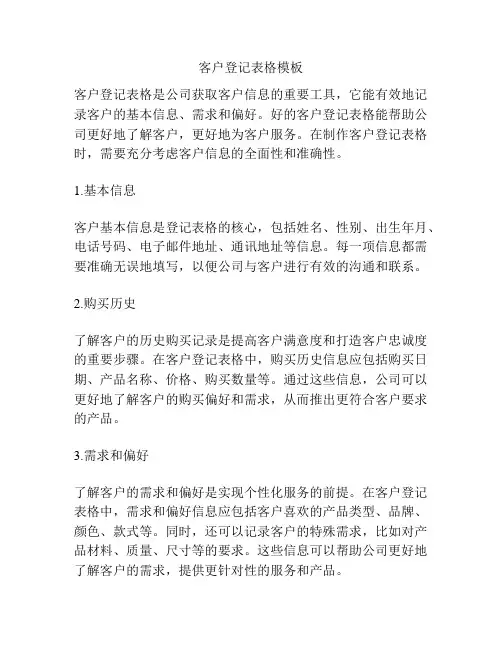 客户登记表格模板

客户登记表格是公司获取客户信息的重要工具，它能有效地记录客户的基本信息、需求和偏好。好的客户登记表格能帮助公司更好地了解客户，更好地为客户服务。在制作客户登记表格时，需要充分考虑客户信息的全面性和准确性。

1.基本信息

客户基本信息是登记表格的核心，包括姓名、性别、出生年月、电话号码、电子邮件地址、通讯地址等信息。每一项信息都需要准确无误地填写，以便公司与客户进行有效的沟通和联系。

2.购买历史

了解客户的历史购买记录是提高客户满意度和打造客户忠诚度的重要步骤。在客户登记表格中，购买历史信息应包括购买日期、产品名称、价格、购买数量等。通过这些信息，公司可以更好地了解客户的购买偏好和需求，从而推出更符合客户要求的产品。

3.需求和偏好

了解客户的需求和偏好是实现个性化服务的前提。在客户登记表格中，需求和偏好信息应包括客户喜欢的产品类型、品牌、颜色、款式等。同时，还可以记录客户的特殊需求，比如对产品材料、质量、尺寸等的要求。这些信息可以帮助公司更好地了解客户的需求，提供更针对性的服务和产品。